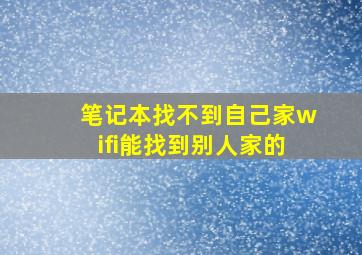 笔记本找不到自己家wifi能找到别人家的